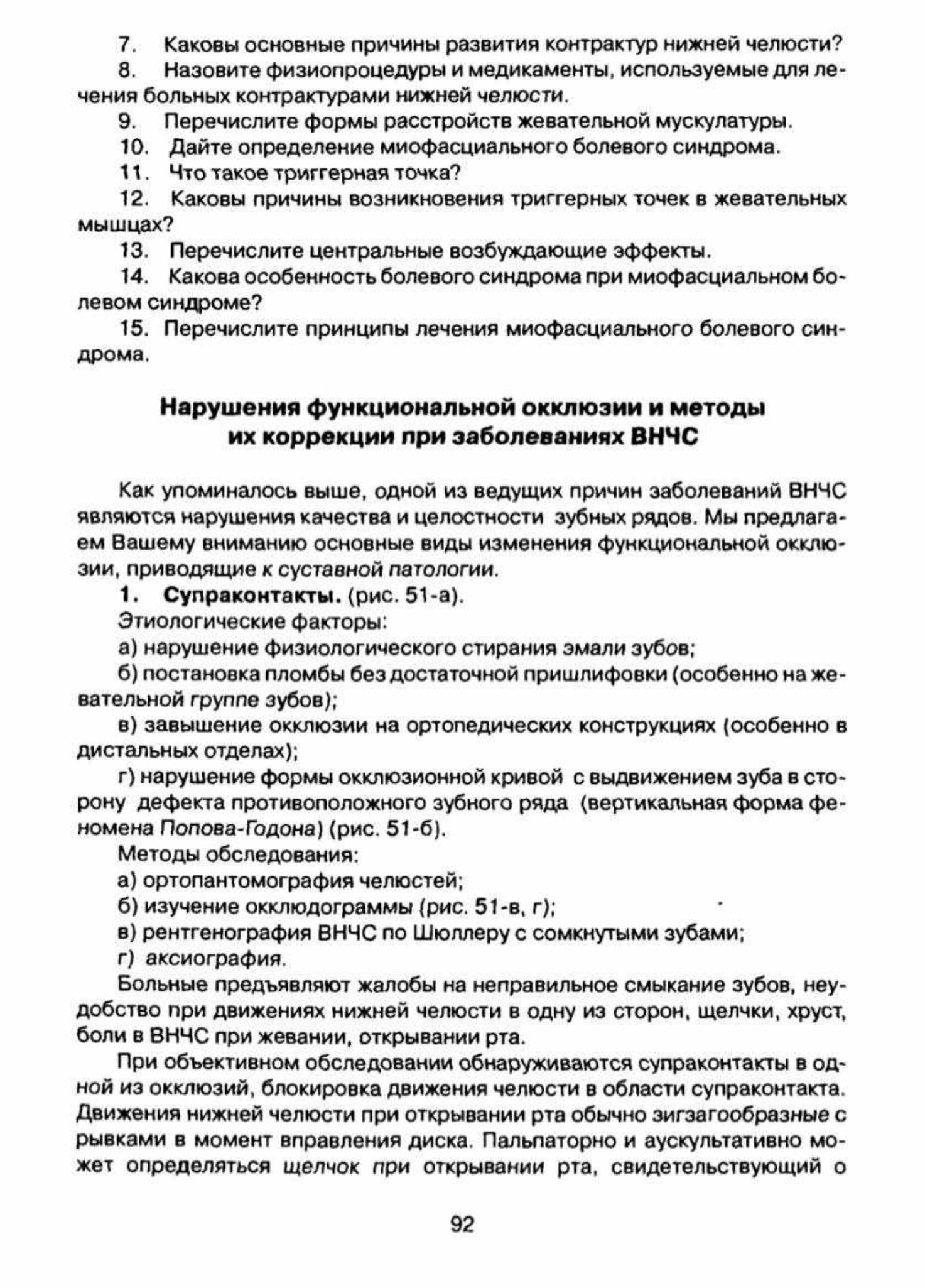 7. Каковы основные причины развития контрактур нижней челюсти?

8. Назовите физиопроцедуры и медикаменты, используемые для лечения больных контрактурами нижней челюсти.

9. Перечислите формы расстройств жевательной мускулатуры.

10. Дайте определение миофасциального болевого синдрома.

11. Что такое триггерная точка?

12. Каковы причины возникновения триггерных точек в жевательных мышцах?

13. Перечислите центральные возбуждающие эффекты.

14. Какова особенность болевого синдрома при миофасциальном болевом синдроме?

15. Перечислите принципы лечения миофасциального болевого синдрома.

Нарушения функциональной окклюзии и методы их коррекции при заболеваниях ВНЧС

Как упоминалось выше, одной из ведущих причин заболеваний ВНЧС являются нарушения качества и целостности зубных рядов. Мы предлагаем Вашему вниманию основные виды изменения функциональной окклюзии, приводящие к суставной патологии.

1. Супраконтакты. (рис. 51-а).

Этиологические факторы:

а) нарушение физиологического стирания эмали зубов;

б) постановка пломбы без достаточной пришлифовки (особенно на жевательной группе зубов);

в) завышение окклюзии на ортопедических конструкциях (особенно в дистальных отделах);

г) нарушение формы окклюзионной кривой с выдвижением зуба в сторону дефекта противоположного зубного ряда (вертикальная форма феномена Попова-Годона) (рис. 51-б).

Методы обследования:

а) ортопантомография челюстей;

б) изучение окклюдограммы (рис. 51-в, г);

в) рентгенография ВНЧС по Шюллеру с сомкнутыми зубами;

г) аксиография.

Больные предъявляют жалобы на неправильное смыкание зубов, неудобство при движениях нижней челюсти в одну из сторон, щелчки, хруст, боли в ВНЧС при жевании, открывании рта.

При объективном обследовании обнаруживаются супраконтакты в одной из окклюзий, блокировка движения челюсти в области супраконтакта. Движения нижней челюсти при открывании рта обычно зигзагообразные с рывками в момент вправления диска. Пальпаторно и аускультативно может определяться щелчок при открывании рта, свидетельствующий о

92